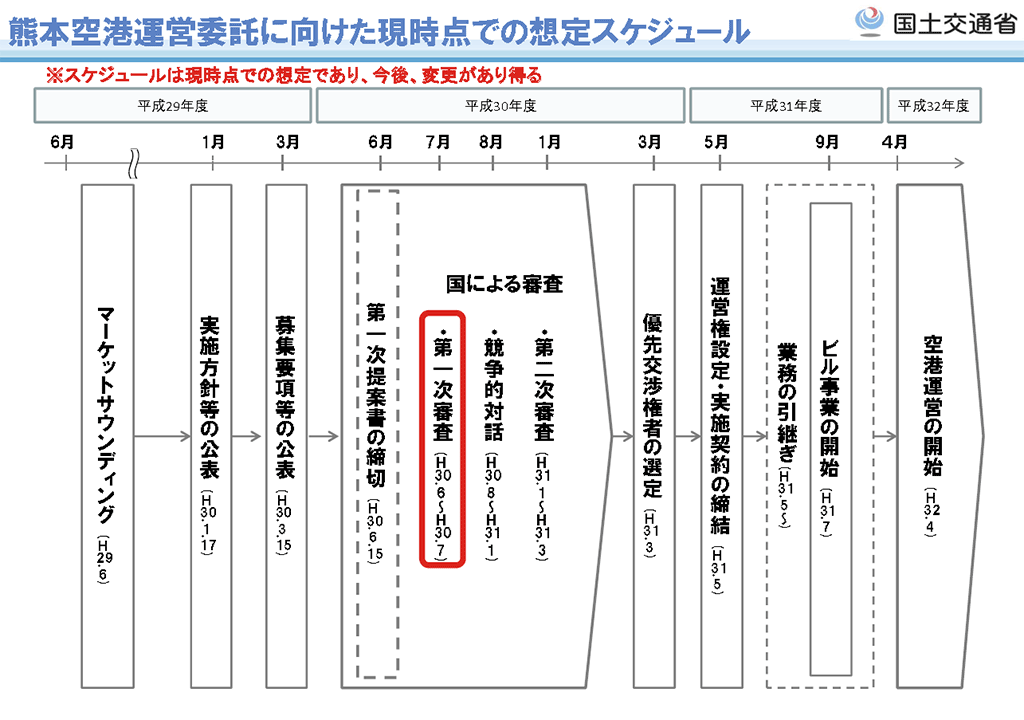 熊本空港運営委託に向けた現時点での想定スケジュール

国土交通省

※スケジュールは現時点での想定であり、今後、変更があり得る

平成29年度

平成30年度

平成31年度

平成32年度

6月

1月

3月

6月

7月

8月

1月

3月

5月

9月

4月

マーケットサウンディング（H29.6）

実施方針等の公表（H30.1.17）

募集要項等の公表（H30.3.15）

第一次提案書の締切（H30.6.15）

国による審査

・第一次審査（H30.6～H30.7）

・競争的対話（H30.8～H31.1）

・第二次審査（H31.1～H31.3）

優先交渉権者の選定（H31.3）

運営権設定・実施契約の締結（H31.5）

業務の引継ぎ（H31.5～）

ビル事業の開始（H31.7）

空港運営の開始（H32.4）